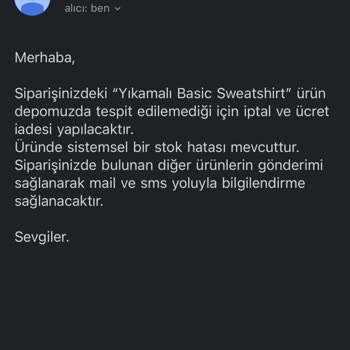 alıcı: ben

Merhaba,

Siparişinizdeki “Yıkamalı Basic Sweatshirt” ürün depomuzda tespit edilemediği için iptal ve ücret iadesi yapılacaktır.
Üründe sistemsel bir stok hatası mevcuttur.
Siparişinizde bulunan diğer ürünlerin gönderimi sağlanarak mail ve sms yoluyla bilgilendirme sağlanacaktır.

Sevgiler.